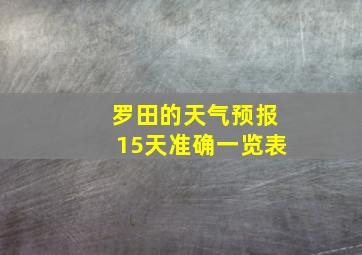 罗田的天气预报
15天准确一览表